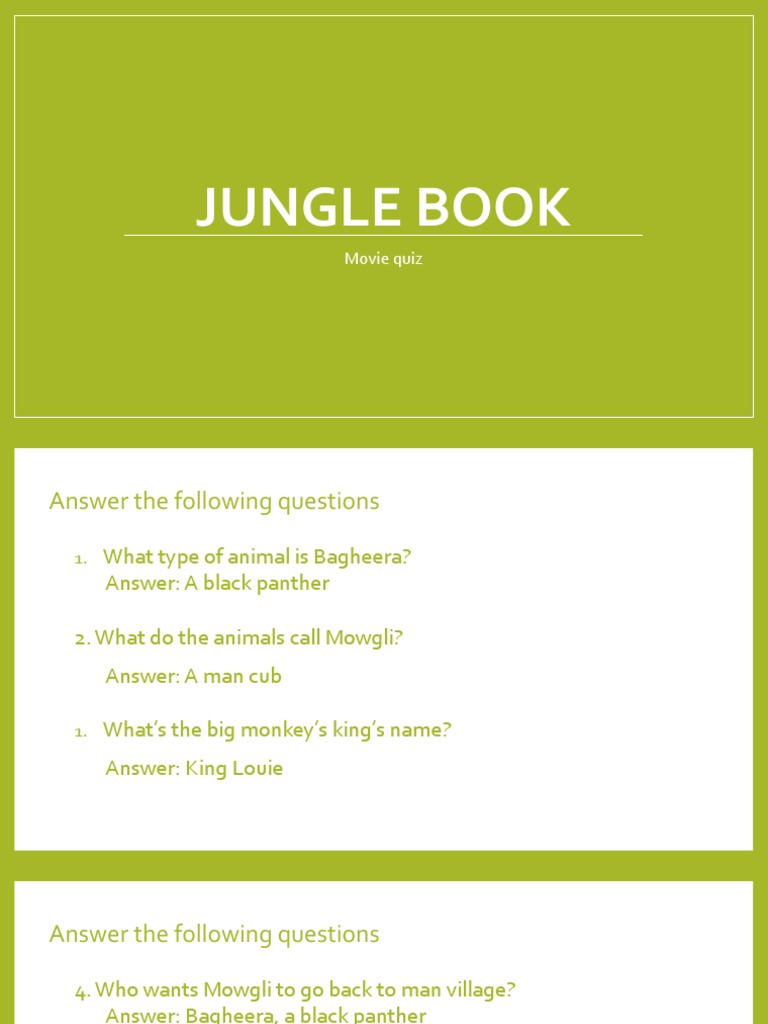 JUNGLE BOOK

Movie quiz

Answer the following questions

1. What type of animal is Bagheera?
Answer: A black panther

2. What do the animals call Mowgli?

Answer: A man cub

1. What's the big monkey's king's name?

Answer: King Louie

Answer the following questions

4. Who wants Mowgli to go back to man village?
Answer: Bagheera, a black panther